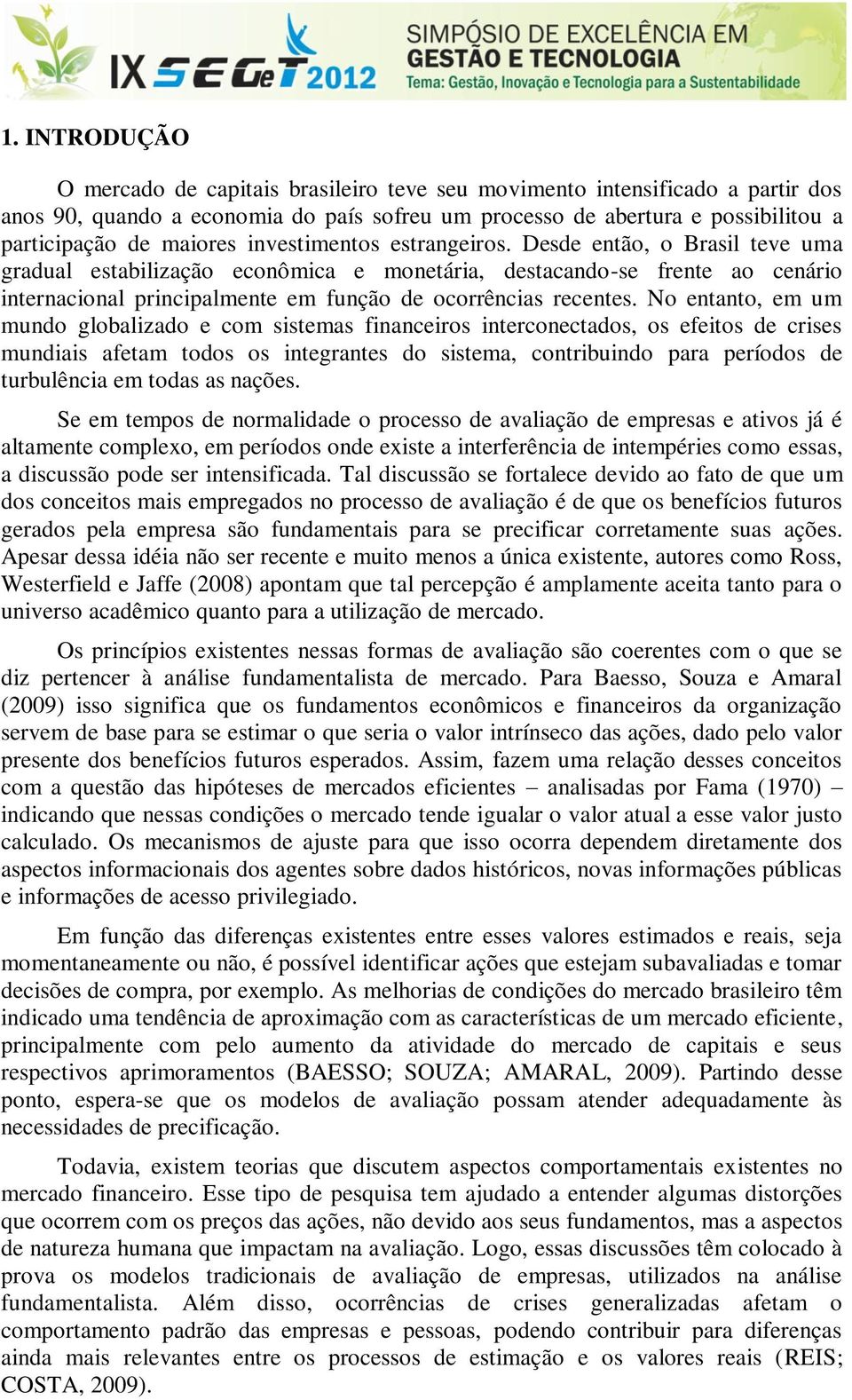 IX SEGeT 2012
SIMPÓSIO DE EXCELÊNCIA EM GESTÃO E TECNOLOGIA
Tema: Gestão, Inovação e Tecnologia para a Sustentabilidade

1. INTRODUÇÃO

O mercado de capitais brasileiro teve seu movimento intensificado a partir dos anos 90, quando a economia do país sofreu um processo de abertura e possibilitou a participação de maiores investimentos estrangeiros. Desde então, o Brasil teve uma gradual estabilização econômica e monetária, destacando-se frente ao cenário internacional principalmente em função de ocorrências recentes. No entanto, em um mundo globalizado e com sistemas financeiros interconectados, os efeitos de crises mundiais afetam todos os integrantes do sistema, contribuindo para períodos de turbulência em todas as nações.

Se em tempos de normalidade o processo de avaliação de empresas e ativos já é altamente complexo, em períodos onde existe a interferência de intempéries como essas, a discussão pode ser intensificada. Tal discussão se fortalece devido ao fato de que um dos conceitos mais empregados no processo de avaliação é de que os benefícios futuros gerados pela empresa são fundamentais para se precificar corretamente suas ações. Apesar dessa idéia não ser recente e muito menos a única existente, autores como Ross, Westerfield e Jaffe (2008) apontam que tal percepção é amplamente aceita tanto para o universo acadêmico quanto para a utilização de mercado.

Os princípios existentes nessas formas de avaliação são coerentes com o que se diz pertencer à análise fundamentalista de mercado. Para Baesso, Souza e Amaral (2009) isso significa que os fundamentos econômicos e financeiros da organização servem de base para se estimar o que seria o valor intrínseco das ações, dado pelo valor presente dos benefícios futuros esperados. Assim, fazem uma relação desses conceitos com a questão das hipóteses de mercados eficientes – analisadas por Fama (1970) – indicando que nessas condições o mercado tende igualar o valor atual a esse valor justo calculado. Os mecanismos de ajuste para que isso ocorra dependem diretamente dos aspectos informacionais dos agentes sobre dados históricos, novas informações públicas e informações de acesso privilegiado.

Em função das diferenças existentes entre esses valores estimados e reais, seja momentaneamente ou não, é possível identificar ações que estejam subavaliadas e tomar decisões de compra, por exemplo. As melhorias de condições do mercado brasileiro têm indicado uma tendência de aproximação com as características de um mercado eficiente, principalmente com pelo aumento da atividade do mercado de capitais e seus respectivos aprimoramentos (BAESSO; SOUZA; AMARAL, 2009). Partindo desse ponto, espera-se que os modelos de avaliação possam atender adequadamente às necessidades de precificação.

Todavia, existem teorias que discutem aspectos comportamentais existentes no mercado financeiro. Esse tipo de pesquisa tem ajudado a entender algumas distorções que ocorrem com os preços das ações, não devido aos seus fundamentos, mas a aspectos de natureza humana que impactam na avaliação. Logo, essas discussões têm colocado à prova os modelos tradicionais de avaliação de empresas, utilizados na análise fundamentalista. Além disso, ocorrências de crises generalizadas afetam o comportamento padrão das empresas e pessoas, podendo contribuir para diferenças ainda mais relevantes entre os processos de estimação e os valores reais (REIS; COSTA, 2009).